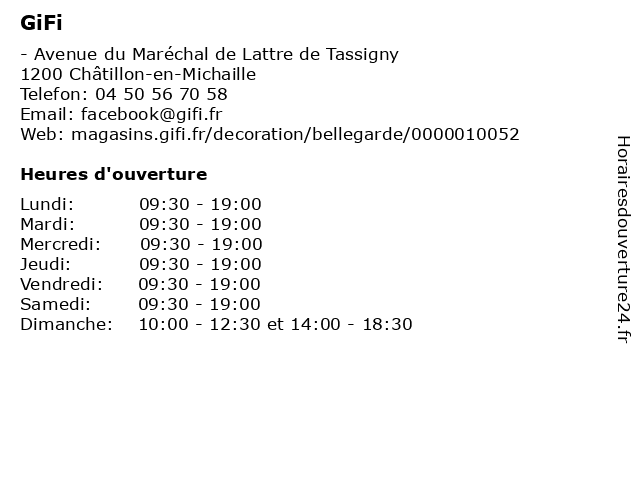 GiFi

- Avenue du Maréchal de Lattre de Tassigny
1200 Châtillon-en-Michaille
Telefon: 04 50 56 70 58
Email: facebook@gifi.fr
Web: magasins.gifi.fr/decoration/bellegarde/0000010052

Heures d'ouverture

| | |
|---|---|
| Lundi: | 09:30 - 19:00 |
| Mardi: | 09:30 - 19:00 |
| Mercredi: | 09:30 - 19:00 |
| Jeudi: | 09:30 - 19:00 |
| Vendredi: | 09:30 - 19:00 |
| Samedi: | 09:30 - 19:00 |
| Dimanche: | 10:00 - 12:30 et 14:00 - 18:30 |

Horairesdouverture24.fr